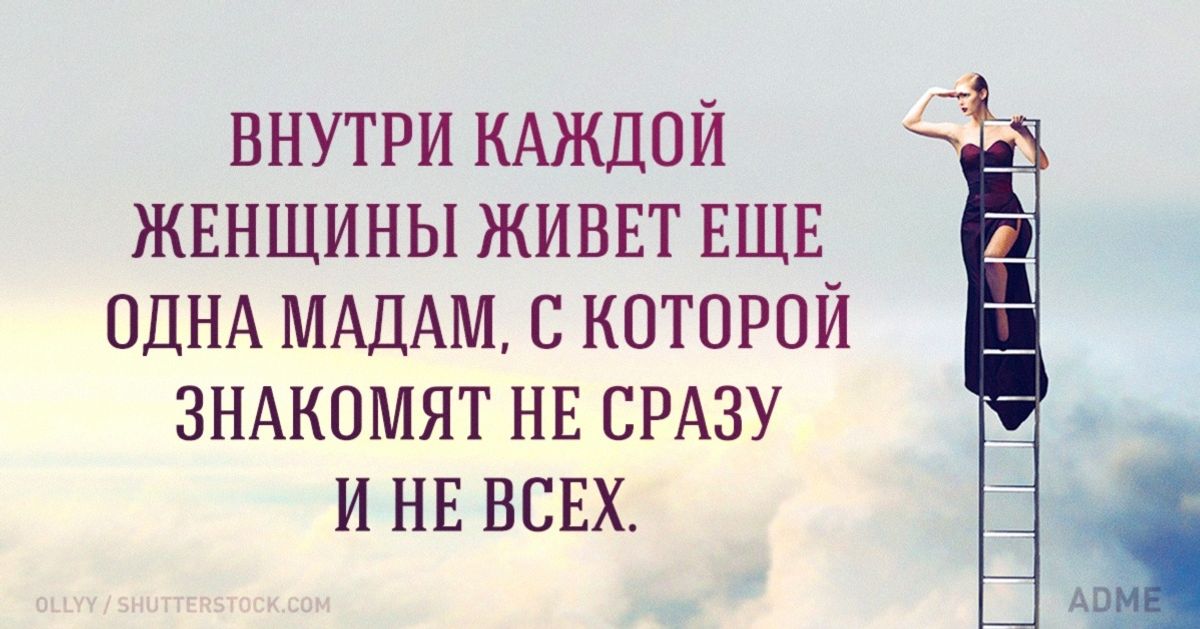 ВНУТРИ КАЖДОЙ ЖЕНЩИНЫ ЖИВЕТ ЕЩЕ ОДНА МАДАМ, С КОТОРОЙ ЗНАКОМЯТ НЕ СРАЗУ И НЕ ВСЕХ.

OLLYY / SHUTTERSTOCK.COM

ADME